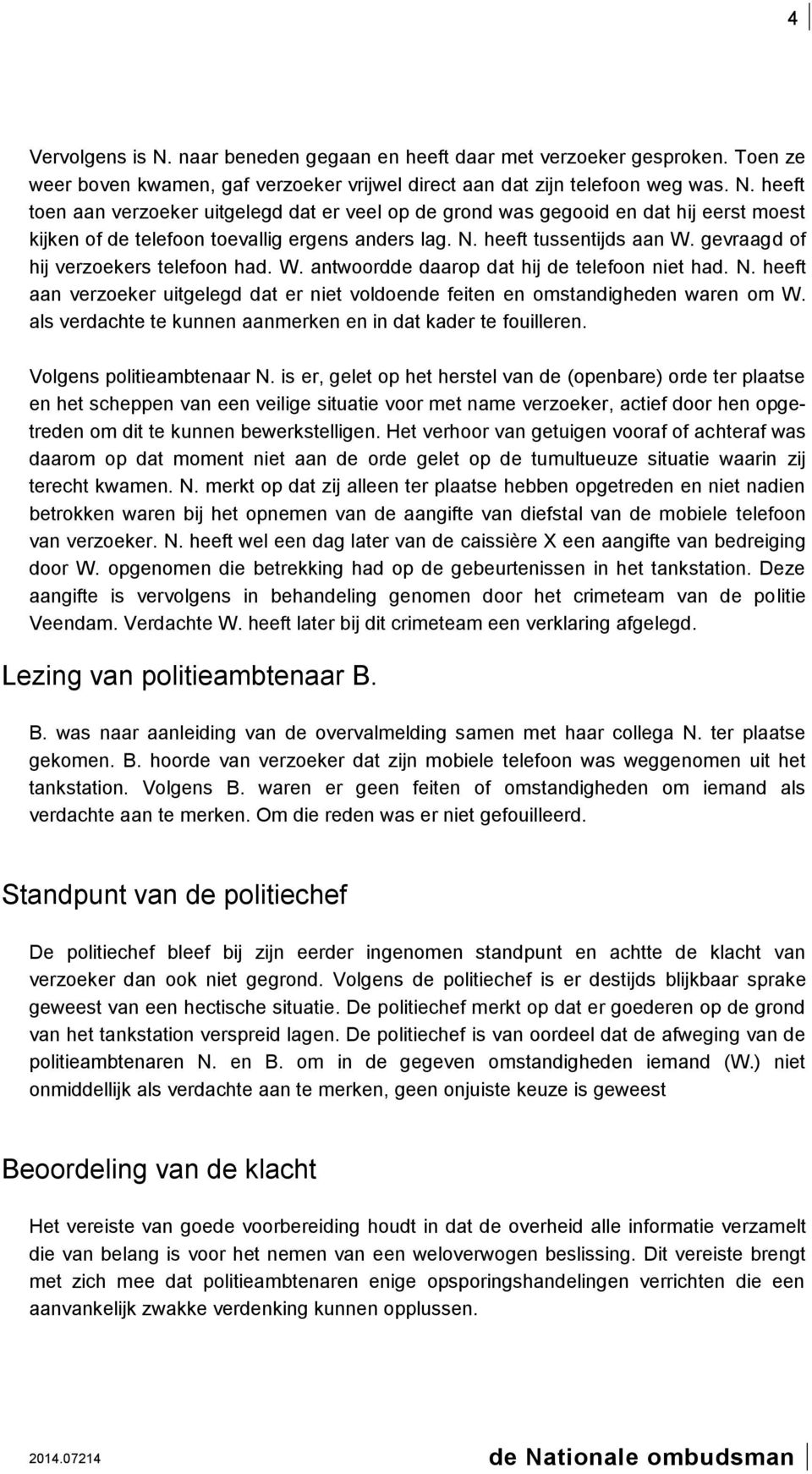 4

Vervolgens is N. naar beneden gegaan en heeft daar met verzoeker gesproken. Toen ze weer boven kwamen, gaf verzoeker vrijwel direct aan dat zijn telefoon weg was. N. heeft toen aan verzoeker uitgelegd dat er veel op de grond was gegooid en dat hij eerst moest kijken of de telefoon toevallig ergens anders lag. N. heeft tussentijds aan W. gevraagd of hij verzoekers telefoon had. W. antwoordde daarop dat hij de telefoon niet had. N. heeft aan verzoeker uitgelegd dat er niet voldoende feiten en omstandigheden waren om W. als verdachte te kunnen aanmerken en in dat kader te fouilleren.

Volgens politieambtenaar N. is er, gelet op het herstel van de (openbare) orde ter plaatse en het scheppen van een veilige situatie voor met name verzoeker, actief door hen opgetreden om dit te kunnen bewerkstelligen. Het verhoor van getuigen vooraf of achteraf was daarom op dat moment niet aan de orde gelet op de tumultueuze situatie waarin zij terecht kwamen. N. merkt op dat zij alleen ter plaatse hebben opgetreden en niet nadien betrokken waren bij het opnemen van de aangifte van diefstal van de mobiele telefoon van verzoeker. N. heeft wel een dag later van de caissière X een aangifte van bedreiging door W. opgenomen die betrekking had op de gebeurtenissen in het tankstation. Deze aangifte is vervolgens in behandeling genomen door het crimeteam van de politie Veendam. Verdachte W. heeft later bij dit crimeteam een verklaring afgelegd.

Lezing van politieambtenaar B.

B. was naar aanleiding van de overvalmelding samen met haar collega N. ter plaatse gekomen. B. hoorde van verzoeker dat zijn mobiele telefoon was weggenomen uit het tankstation. Volgens B. waren er geen feiten of omstandigheden om iemand als verdachte aan te merken. Om die reden was er niet gefouilleerd.

Standpunt van de politiechef

De politiechef bleef bij zijn eerder ingenomen standpunt en achtte de klacht van verzoeker dan ook niet gegrond. Volgens de politiechef is er destijds blijkbaar sprake geweest van een hectische situatie. De politiechef merkt op dat er goederen op de grond van het tankstation verspreid lagen. De politiechef is van oordeel dat de afweging van de politieambtenaren N. en B. om in de gegeven omstandigheden iemand (W.) niet onmiddellijk als verdachte aan te merken, geen onjuiste keuze is geweest

Beoordeling van de klacht

Het vereiste van goede voorbereiding houdt in dat de overheid alle informatie verzamelt die van belang is voor het nemen van een weloverwogen beslissing. Dit vereiste brengt met zich mee dat politieambtenaren enige opsporingshandelingen verrichten die een aanvankelijk zwakke verdenking kunnen opplussen.

2014.07214

de Nationale ombudsman